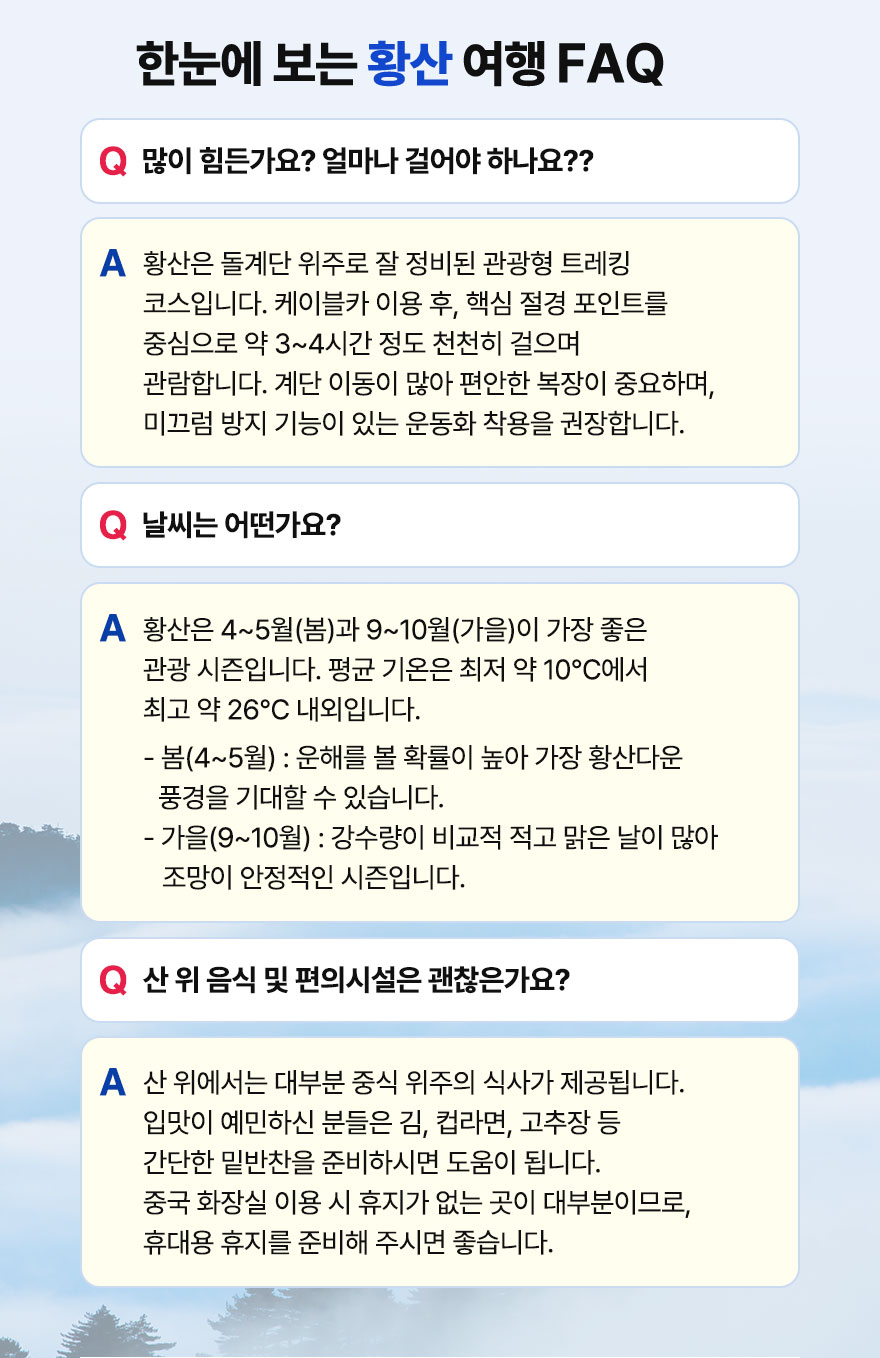 한눈에 보는 황산 여행 FAQ

Q 많이 힘든가요? 얼마나 걸어야 하나요??

A 황산은 돌계단 위주로 잘 정비된 관광형 트레킹 코스입니다. 케이블카 이용 후, 핵심 절경 포인트를 중심으로 약 3~4시간 정도 천천히 걸으며 관람합니다. 계단 이동이 많아 편안한 복장이 중요하며, 미끄럼 방지 기능이 있는 운동화 착용을 권장합니다.

Q 날씨는 어떤가요?

A 황산은 4~5월(봄)과 9~10월(가을)이 가장 좋은 관광 시즌입니다. 평균 기온은 최저 약 10°C에서 최고 약 26°C 내외입니다.

- 봄(4~5월) : 운해를 볼 확률이 높아 가장 황산다운 풍경을 기대할 수 있습니다.
- 가을(9~10월) : 강수량이 비교적 적고 맑은 날이 많아 조망이 안정적인 시즌입니다.

Q 산 위 음식 및 편의시설은 괜찮은가요?

A 산 위에서는 대부분 중식 위주의 식사가 제공됩니다. 입맛이 예민하신 분들은 김, 컵라면, 고추장 등 간단한 밑반찬을 준비하시면 도움이 됩니다. 중국 화장실 이용 시 휴지가 없는 곳이 대부분이므로, 휴대용 휴지를 준비해 주시면 좋습니다.